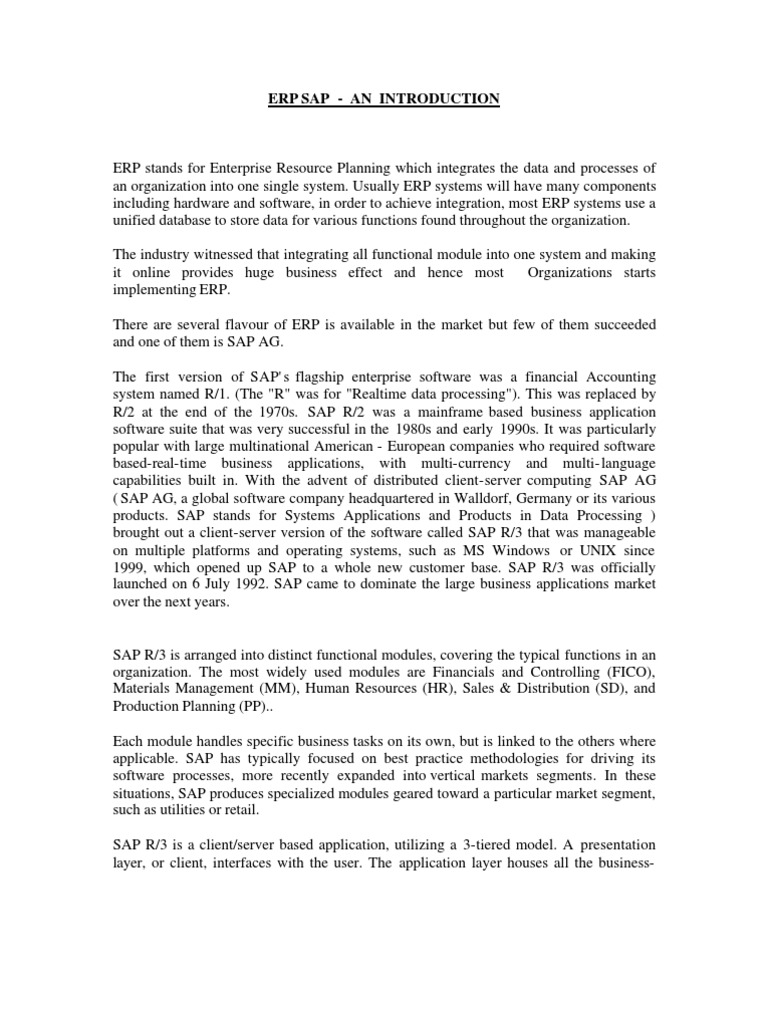 ERP SAP - AN INTRODUCTION

ERP stands for Enterprise Resource Planning which integrates the data and processes of an organization into one single system. Usually ERP systems will have many components including hardware and software, in order to achieve integration, most ERP systems use a unified database to store data for various functions found throughout the organization.

The industry witnessed that integrating all functional module into one system and making it online provides huge business effect and hence most Organizations starts implementing ERP.

There are several flavour of ERP is available in the market but few of them succeeded and one of them is SAP AG.

The first version of SAP's flagship enterprise software was a financial Accounting system named R/1. (The "R" was for "Realtime data processing"). This was replaced by R/2 at the end of the 1970s. SAP R/2 was a mainframe based business application software suite that was very successful in the 1980s and early 1990s. It was particularly popular with large multinational American - European companies who required software based-real-time business applications, with multi-currency and multi-language capabilities built in. With the advent of distributed client-server computing SAP AG ( SAP AG, a global software company headquartered in Walldorf, Germany or its various products. SAP stands for Systems Applications and Products in Data Processing ) brought out a client-server version of the software called SAP R/3 that was manageable on multiple platforms and operating systems, such as MS Windows or UNIX since 1999, which opened up SAP to a whole new customer base. SAP R/3 was officially launched on 6 July 1992. SAP came to dominate the large business applications market over the next years.

SAP R/3 is arranged into distinct functional modules, covering the typical functions in an organization. The most widely used modules are Financials and Controlling (FICO), Materials Management (MM), Human Resources (HR), Sales & Distribution (SD), and Production Planning (PP)..

Each module handles specific business tasks on its own, but is linked to the others where applicable. SAP has typically focused on best practice methodologies for driving its software processes, more recently expanded into vertical markets segments. In these situations, SAP produces specialized modules geared toward a particular market segment, such as utilities or retail.

SAP R/3 is a client/server based application, utilizing a 3-tiered model. A presentation layer, or client, interfaces with the user. The application layer houses all the business-